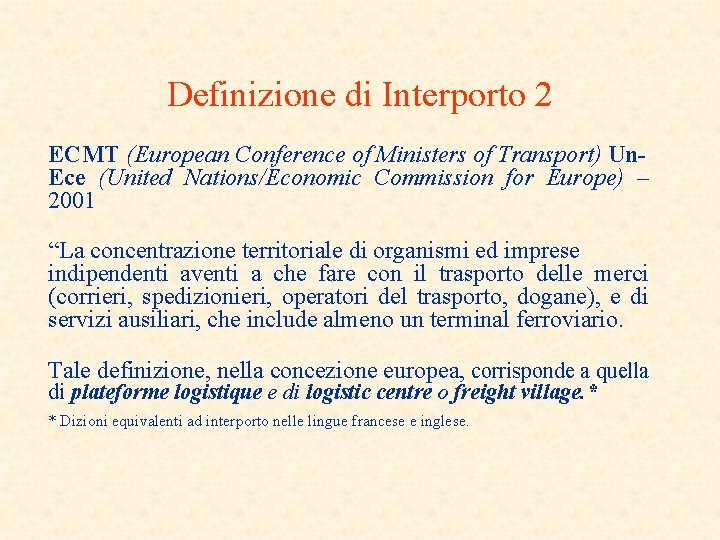 Definizione di Interporto 2

ECMT (European Conference of Ministers of Transport) Un-Ece (United Nations/Economic Commission for Europe) – 2001

"La concentrazione territoriale di organismi ed imprese indipendenti aventi a che fare con il trasporto delle merci (corrieri, spedizionieri, operatori del trasporto, dogane), e di servizi ausiliari, che include almeno un terminal ferroviario.

Tale definizione, nella concezione europea, corrisponde a quella di plateforme logistique e di logistic centre o freight village.*

* Dizioni equivalenti ad interporto nelle lingue francese e inglese.